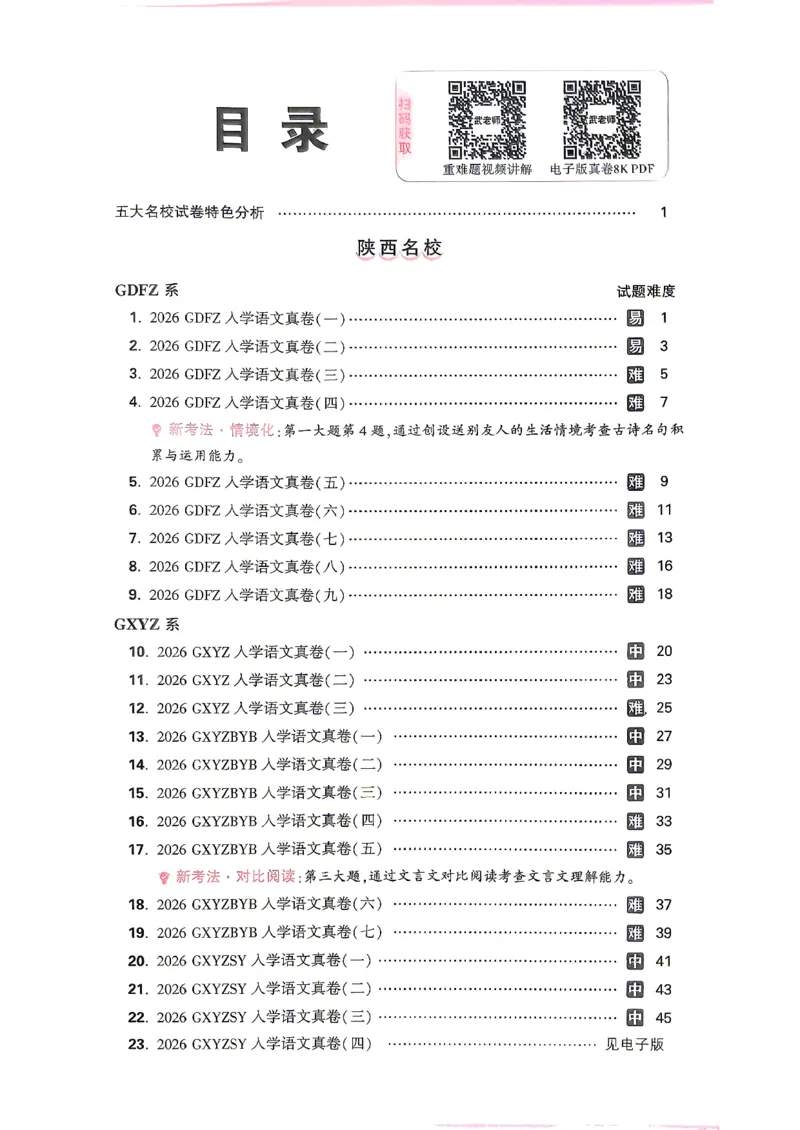 目录

扫码获取

武老师
重难题视频讲解

武老师
电子版真卷8K PDF

五大名校试卷特色分析 1

陕西名校

GDFZ系 试题难度

1. 2026 GDFZ入学语文真卷(一) 易 1
2. 2026 GDFZ入学语文真卷(二) 易 3
3. 2026 GDFZ入学语文真卷(三) 难 5
4. 2026 GDFZ入学语文真卷(四) 难 7

新考法·情境化:第一大题第4题,通过创设送别友人的生活情境考查古诗名句积累与运用能力。

5. 2026 GDFZ入学语文真卷(五) 难 9
6. 2026 GDFZ入学语文真卷(六) 难 11
7. 2026 GDFZ入学语文真卷(七) 难 13
8. 2026 GDFZ入学语文真卷(八) 难 16
9. 2026 GDFZ入学语文真卷(九) 难 18

GXYZ系

10. 2026 GXYZ入学语文真卷(一) 中 20
11. 2026 GXYZ入学语文真卷(二) 中 23
12. 2026 GXYZ入学语文真卷(三) 难 25
13. 2026 GXYZBYB入学语文真卷(一) 中 27
14. 2026 GXYZBYB入学语文真卷(二) 中 29
15. 2026 GXYZBYB入学语文真卷(三) 中 31
16. 2026 GXYZBYB入学语文真卷(四) 难 33
17. 2026 GXYZBYB入学语文真卷(五) 难 35

新考法·对比阅读:第三大题,通过文言文对比阅读考查文言文理解能力。

18. 2026 GXYZBYB入学语文真卷(六) 难 37
19. 2026 GXYZBYB入学语文真卷(七) 难 39
20. 2026 GXYZSY入学语文真卷(一) 中 41
21. 2026 GXYZSY入学语文真卷(二) 中 43
22. 2026 GXYZSY入学语文真卷(三) 中 45
23. 2026 GXYZSY入学语文真卷(四) 见电子版